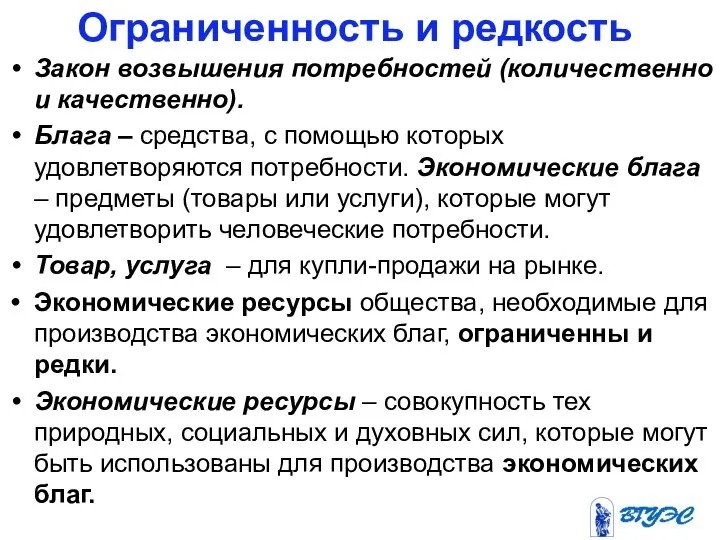 Ограниченность и редкость

• Закон возвышения потребностей (количественно и качественно).

• Блага – средства, с помощью которых удовлетворяются потребности. Экономические блага – предметы (товары или услуги), которые могут удовлетворить человеческие потребности.

• Товар, услуга – для купли-продажи на рынке.

• Экономические ресурсы общества, необходимые для производства экономических благ, ограниченны и редки.

• Экономические ресурсы – совокупность тех природных, социальных и духовных сил, которые могут быть использованы для производства экономических благ.

ВГУЭС